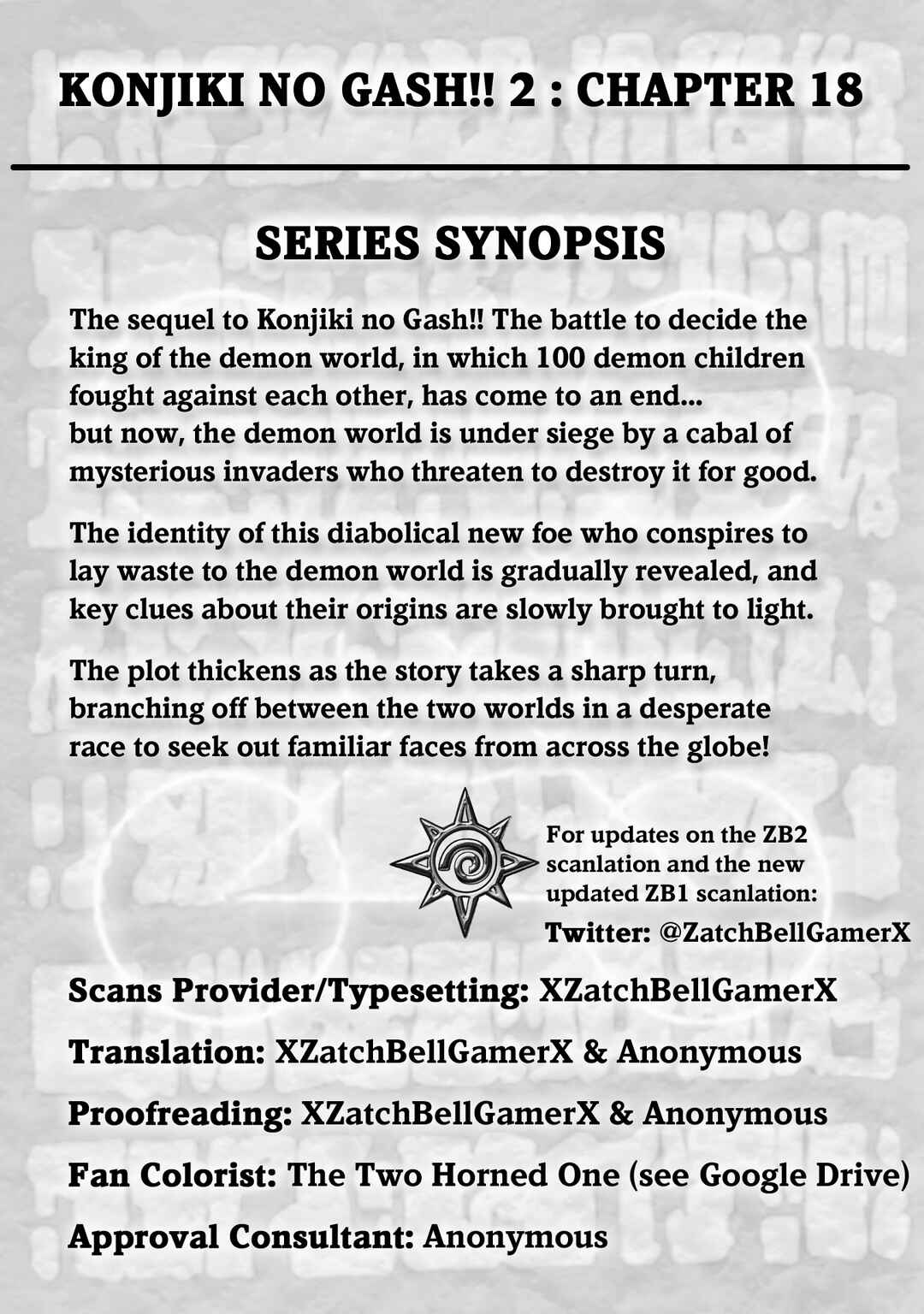 KONJIKI NO GASH!! 2 : CHAPTER 18

SERIES SYNOPSIS

The sequel to Konjiki no Gash!! The battle to decide the king of the demon world, in which 100 demon children fought against each other, has come to an end... but now, the demon world is under siege by a cabal of mysterious invaders who threaten to destroy it for good.

The identity of this diabolical new foe who conspires to lay waste to the demon world is gradually revealed, and key clues about their origins are slowly brought to light.

The plot thickens as the story takes a sharp turn, branching off between the two worlds in a desperate race to seek out familiar faces from across the globe!

For updates on the ZB2 scanlation and the new updated ZB1 scanlation:
Twitter: @ZatchBellGamerX

Scans Provider/Typesetting: XZatchBellGamerX

Translation: XZatchBellGamerX & Anonymous

Proofreading: XZatchBellGamerX & Anonymous

Fan Colorist: The Two Horned One (see Google Drive)

Approval Consultant: Anonymous